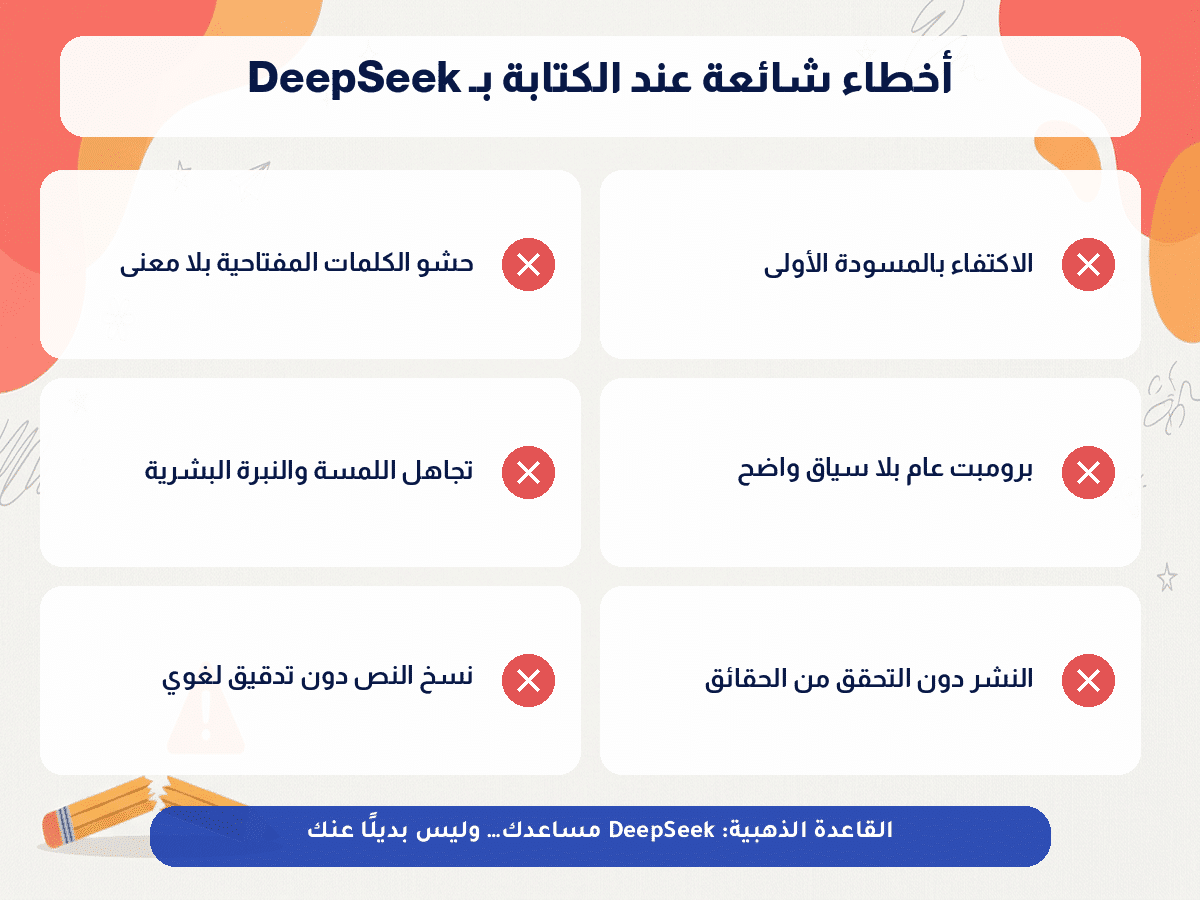 أخطاء شائعة عند الكتابة بـ DeepSeek

الاكتفاء بالمسودة الأولى

حشو الكلمات المفتاحية بلا معنى

برومبت عام بلا سياق واضح

تجاهل اللمسة والنبرة البشرية

النشر دون التحقق من الحقائق

نسخ النص دون تدقيق لغوي

القاعدة الذهبية: DeepSeek مساعدك... وليس بديلًا عنك